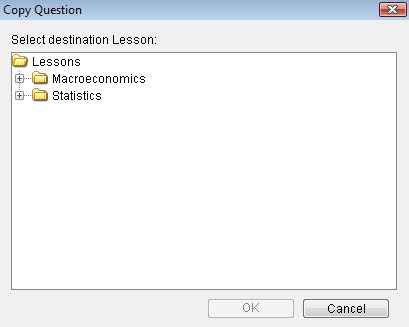 Copy Question

Select destination Lesson:

Lessons
Macroeconomics
Statistics

OK
Cancel